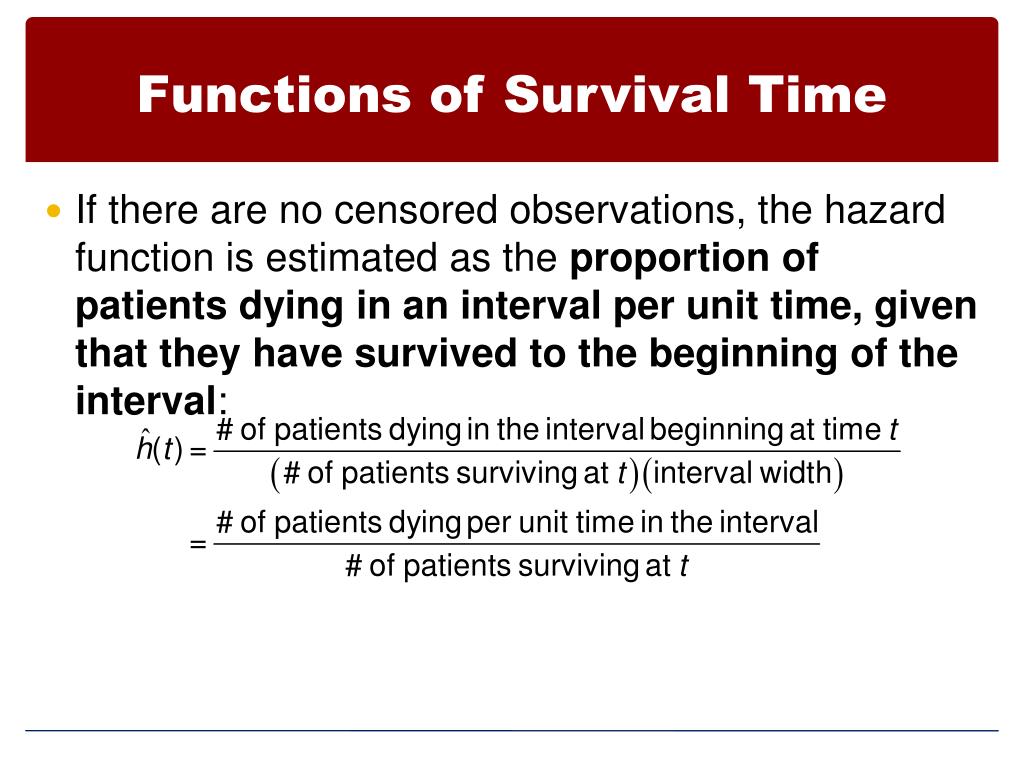 Functions of Survival Time

• If there are no censored observations, the hazard function is estimated as the proportion of patients dying in an interval per unit time, given that they have survived to the beginning of the interval:

$\hat{h}(t) = \frac{\text{\# of patients dying in the interval beginning at time } t}{(\text{\# of patients surviving at } t)(\text{interval width})}$

$= \frac{\text{\# of patients dying per unit time in the interval}}{\text{\# of patients surviving at } t}$